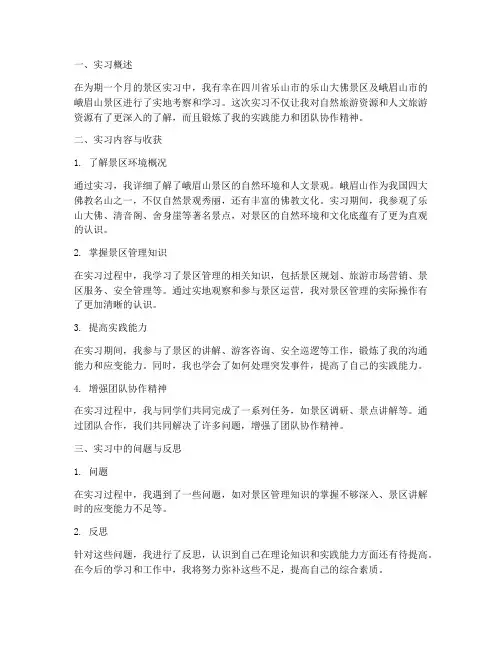 一、实习概述

在为期一个月的景区实习中，我有幸在四川省乐山市的乐山大佛景区及峨眉山市的峨眉山景区进行了实地考察和学习。这次实习不仅让我对自然旅游资源和人文旅游资源有了更深入的了解，而且锻炼了我的实践能力和团队协作精神。

二、实习内容与收获

1. 了解景区环境概况

通过实习，我详细了解了峨眉山景区的自然环境和人文景观。峨眉山作为我国四大佛教名山之一，不仅自然景观秀丽，还有丰富的佛教文化。实习期间，我参观了乐山大佛、清音阁、舍身崖等著名景点，对景区的自然环境和文化底蕴有了更为直观的认识。

2. 掌握景区管理知识

在实习过程中，我学习了景区管理的相关知识，包括景区规划、旅游市场营销、景区服务、安全管理等。通过实地观察和参与景区运营，我对景区管理的实际操作有了更加清晰的认识。

3. 提高实践能力

在实习期间，我参与了景区的讲解、游客咨询、安全巡逻等工作，锻炼了我的沟通能力和应变能力。同时，我也学会了如何处理突发事件，提高了自己的实践能力。

4. 增强团队协作精神

在实习过程中，我与同学们共同完成了一系列任务，如景区调研、景点讲解等。通过团队合作，我们共同解决了许多问题，增强了团队协作精神。

三、实习中的问题与反思

1. 问题

在实习过程中，我遇到了一些问题，如对景区管理知识的掌握不够深入、景区讲解时的应变能力不足等。

2. 反思

针对这些问题，我进行了反思，认识到自己在理论知识和实践能力方面还有待提高。在今后的学习和工作中，我将努力弥补这些不足，提高自己的综合素质。